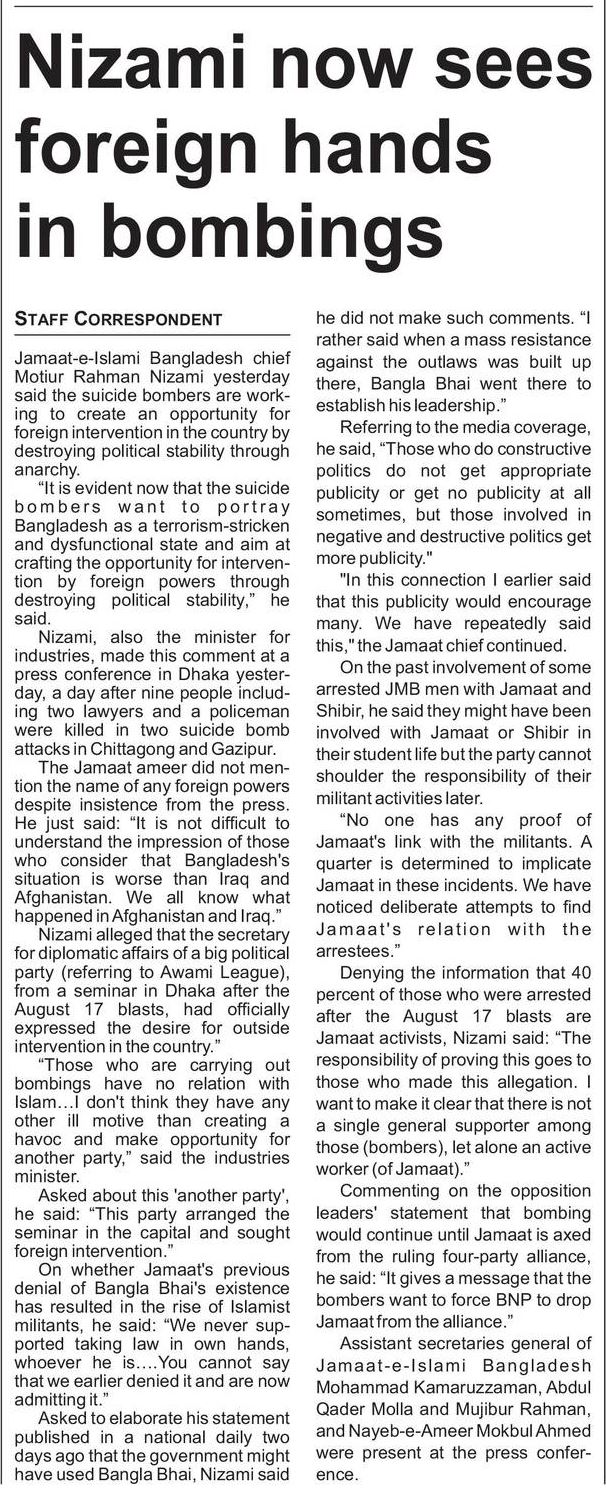 Nizami now sees foreign hands in bombings

STAFF CORRESPONDENT

Jamaat-e-Islami Bangladesh chief Motiur Rahman Nizami yesterday said the suicide bombers are working to create an opportunity for foreign intervention in the country by destroying political stability through anarchy.

"It is evident now that the suicide bombers want to portray Bangladesh as a terrorism-stricken and dysfunctional state and aim at crafting the opportunity for intervention by foreign powers through destroying political stability," he said.

Nizami, also the minister for industries, made this comment at a press conference in Dhaka yesterday, a day after nine people including two lawyers and a policeman were killed in two suicide bomb attacks in Chittagong and Gazipur.

The Jamaat ameer did not mention the name of any foreign powers despite insistence from the press. He just said: "It is not difficult to understand the impression of those who consider that Bangladesh's situation is worse than Iraq and Afghanistan. We all know what happened in Afghanistan and Iraq."

Nizami alleged that the secretary for diplomatic affairs of a big political party (referring to Awami League), from a seminar in Dhaka after the August 17 blasts, had officially expressed the desire for outside intervention in the country."

"Those who are carrying out bombings have no relation with Islam…I don't think they have any other ill motive than creating a havoc and make opportunity for another party," said the industries minister.

Asked about this 'another party', he said: "This party arranged the seminar in the capital and sought foreign intervention."

On whether Jamaat's previous denial of Bangla Bhai's existence has resulted in the rise of Islamist militants, he said: "We never supported taking law in own hands, whoever he is….You cannot say that we earlier denied it and are now admitting it."

Asked to elaborate his statement published in a national daily two days ago that the government might have used Bangla Bhai, Nizami said he did not make such comments. "I rather said when a mass resistance against the outlaws was built up there, Bangla Bhai went there to establish his leadership."

Referring to the media coverage, he said, "Those who do constructive politics do not get appropriate publicity or get no publicity at all sometimes, but those involved in negative and destructive politics get more publicity."

"In this connection I earlier said that this publicity would encourage many. We have repeatedly said this," the Jamaat chief continued.

On the past involvement of some arrested JMB men with Jamaat and Shibir, he said they might have been involved with Jamaat or Shibir in their student life but the party cannot shoulder the responsibility of their militant activities later.

"No one has any proof of Jamaat's link with the militants. A quarter is determined to implicate Jamaat in these incidents. We have noticed deliberate attempts to find Jamaat's relation with the arrestees."

Denying the information that 40 percent of those who were arrested after the August 17 blasts are Jamaat activists, Nizami said: "The responsibility of proving this goes to those who made this allegation. I want to make it clear that there is not a single general supporter among those (bombers), let alone an active worker (of Jamaat)."

Commenting on the opposition leaders' statement that bombing would continue until Jamaat is axed from the ruling four-party alliance, he said: "It gives a message that the bombers want to force BNP to drop Jamaat from the alliance."

Assistant secretaries general of Jamaat-e-Islami Bangladesh Mohammad Kamaruzzaman, Abdul Qader Molla and Mujibur Rahman, and Nayeb-e-Ameer Mokbul Ahmed were present at the press conference.